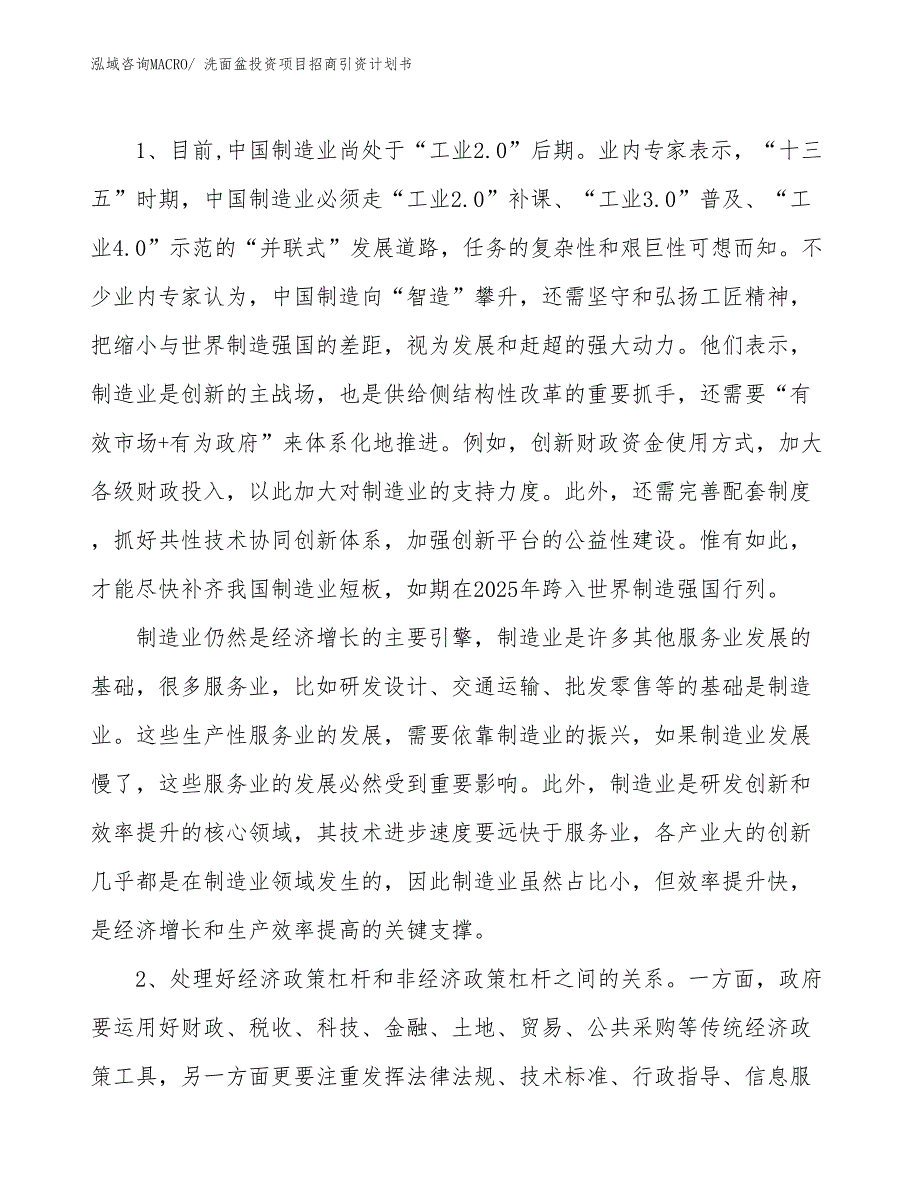 泓域咨询MACRO/ 洗面盆投资项目招商引资计划书

1、目前,中国制造业尚处于“工业2.0”后期。业内专家表示，“十三五”时期，中国制造业必须走“工业2.0”补课、“工业3.0”普及、“工业4.0”示范的“并联式”发展道路，任务的复杂性和艰巨性可想而知。不少业内专家认为，中国制造向“智造”攀升，还需坚守和弘扬工匠精神，把缩小与世界制造强国的差距，视为发展和赶超的强大动力。他们表示，制造业是创新的主战场，也是供给侧结构性改革的重要抓手，还需要“有效市场+有为政府”来体系化地推进。例如，创新财政资金使用方式，加大各级财政投入，以此加大对制造业的支持力度。此外，还需完善配套制度，抓好共性技术协同创新体系，加强创新平台的公益性建设。惟有如此，才能尽快补齐我国制造业短板，如期在2025年跨入世界制造强国行列。

制造业仍然是经济增长的主要引擎，制造业是许多其他服务业发展的基础，很多服务业，比如研发设计、交通运输、批发零售等的基础是制造业。这些生产性服务业的发展，需要依靠制造业的振兴，如果制造业发展慢了，这些服务业的发展必然受到重要影响。此外，制造业是研发创新和效率提升的核心领域，其技术进步速度要远快于服务业，各产业大的创新几乎都是在制造业领域发生的，因此制造业虽然占比小，但效率提升快，是经济增长和生产效率提高的关键支撑。

2、处理好经济政策杠杆和非经济政策杠杆之间的关系。一方面，政府要运用好财政、税收、科技、金融、土地、贸易、公共采购等传统经济政策工具，另一方面更要注重发挥法律法规、技术标准、行政指导、信息服